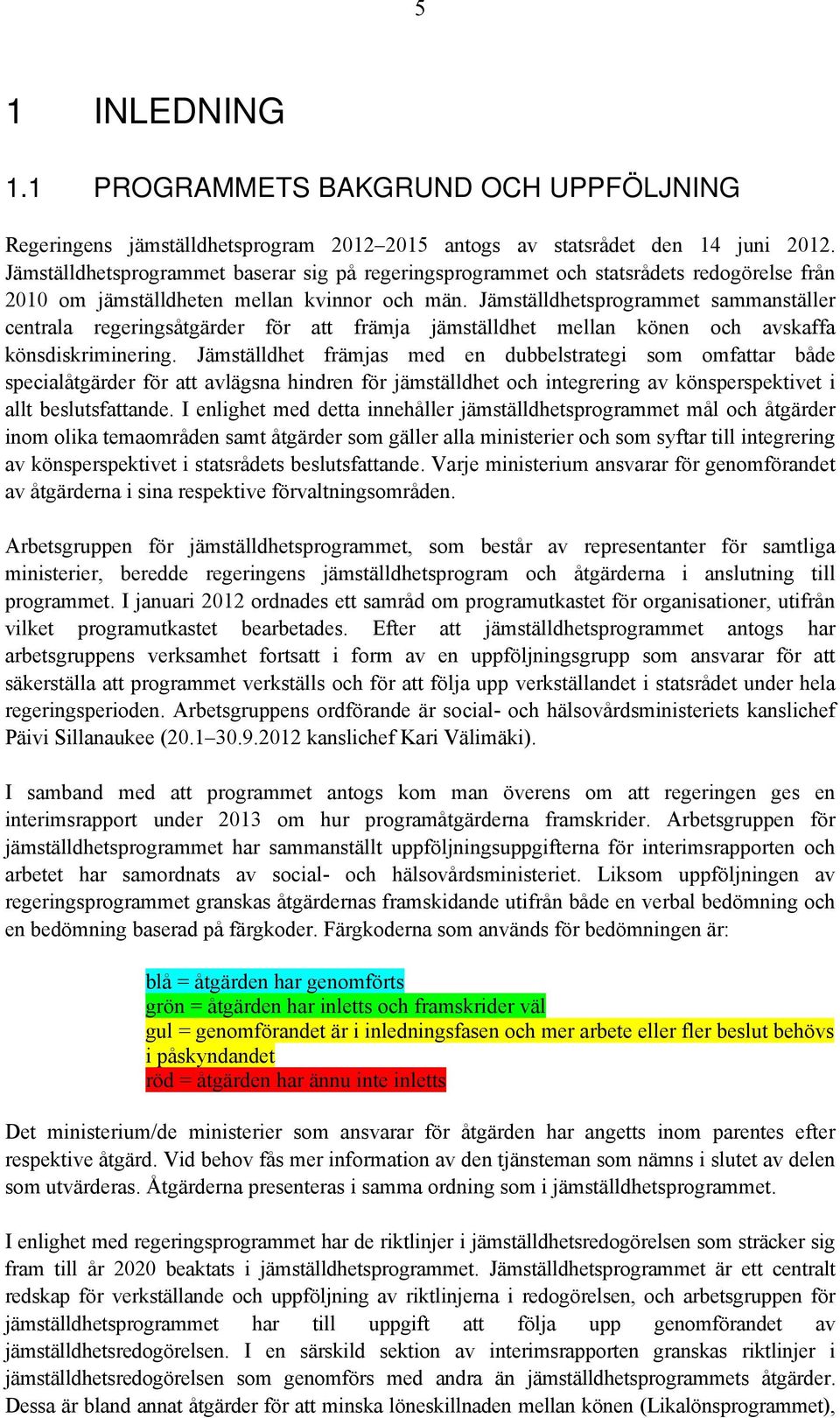 5

1 INLEDNING

1.1 PROGRAMMETS BAKGRUND OCH UPPFÖLJNING

Regeringens jämställdhetsprogram 2012–2015 antogs av statsrådet den 14 juni 2012. Jämställdhetsprogrammet baserar sig på regeringsprogrammet och statsrådets redogörelse från 2010 om jämställdheten mellan kvinnor och män. Jämställdhetsprogrammet sammanställer centrala regeringsåtgärder för att främja jämställdhet mellan könen och avskaffa könsdiskriminering. Jämställdhet främjas med en dubbelstrategi som omfattar både specialåtgärder för att avlägsna hindren för jämställdhet och integrering av könsperspektivet i allt beslutsfattande. I enlighet med detta innehåller jämställdhetsprogrammet mål och åtgärder inom olika temaområden samt åtgärder som gäller alla ministerier och som syftar till integrering av könsperspektivet i statsrådets beslutsfattande. Varje ministerium ansvarar för genomförandet av åtgärderna i sina respektive förvaltningsområden.

Arbetsgruppen för jämställdhetsprogrammet, som består av representanter för samtliga ministerier, beredde regeringens jämställdhetsprogram och åtgärderna i anslutning till programmet. I januari 2012 ordnades ett samråd om programutkastet för organisationer, utifrån vilket programutkastet bearbetades. Efter att jämställdhetsprogrammet antogs har arbetsgruppens verksamhet fortsatt i form av en uppföljningsgrupp som ansvarar för att säkerställa att programmet verkställs och för att följa upp verkställandet i statsrådet under hela regeringsperioden. Arbetsgruppens ordförande är social- och hälsovårdsministeriets kanslichef Päivi Sillanaukee (20.1–30.9.2012 kanslichef Kari Välimäki).

I samband med att programmet antogs kom man överens om att regeringen ges en interimsrapport under 2013 om hur programåtgärderna framskrider. Arbetsgruppen för jämställdhetsprogrammet har sammanställt uppföljningsuppgifterna för interimsrapporten och arbetet har samordnats av social- och hälsovårdsministeriet. Liksom uppföljningen av regeringsprogrammet granskas åtgärdernas framskidande utifrån både en verbal bedömning och en bedömning baserad på färgkoder. Färgkoderna som används för bedömningen är:

blå = åtgärden har genomförts
grön = åtgärden har inletts och framskrider väl
gul = genomförandet är i inledningsfasen och mer arbete eller fler beslut behövs i påskyndandet
röd = åtgärden har ännu inte inletts

Det ministerium/de ministerier som ansvarar för åtgärden har angetts inom parentes efter respektive åtgärd. Vid behov fås mer information av den tjänsteman som nämns i slutet av delen som utvärderas. Åtgärderna presenteras i samma ordning som i jämställdhetsprogrammet.

I enlighet med regeringsprogrammet har de riktlinjer i jämställdhetsredogörelsen som sträcker sig fram till år 2020 beaktats i jämställdhetsprogrammet. Jämställdhetsprogrammet är ett centralt redskap för verkställande och uppföljning av riktlinjerna i redogörelsen, och arbetsgruppen för jämställdhetsprogrammet har till uppgift att följa upp genomförandet av jämställdhetsredogörelsen. I en särskild sektion av interimsrapporten granskas riktlinjer i jämställdhetsredogörelsen som genomförs med andra än jämställdhetsprogrammets åtgärder. Dessa är bland annat åtgärder för att minska löneskillnaden mellan könen (Likalönsprogrammet),